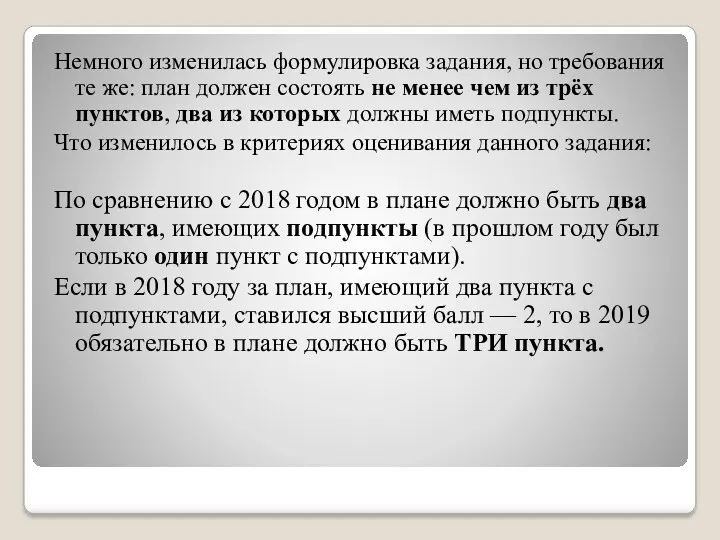 Немного изменилась формулировка задания, но требования те же: план должен состоять не менее чем из трёх пунктов, два из которых должны иметь подпункты.

Что изменилось в критериях оценивания данного задания:

По сравнению с 2018 годом в плане должно быть два пункта, имеющих подпункты (в прошлом году был только один пункт с подпунктами).

Если в 2018 году за план, имеющий два пункта с подпунктами, ставился высший балл — 2, то в 2019 обязательно в плане должно быть ТРИ пункта.